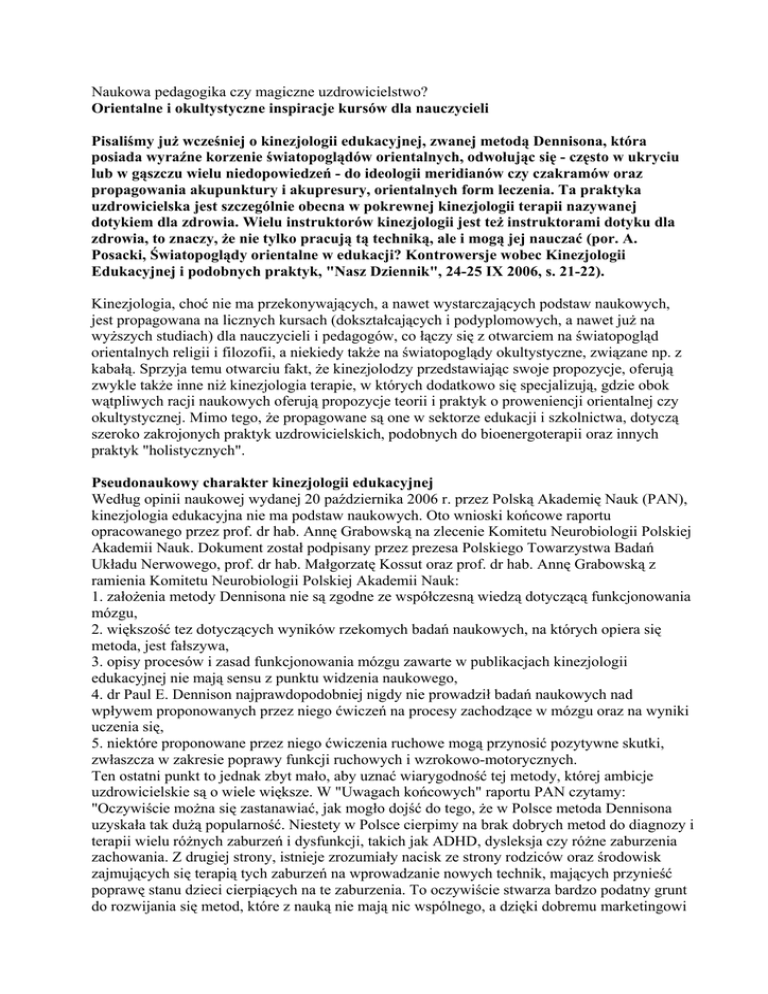 Naukowa pedagogika czy magiczne uzdrowicielstwo?
Orientalne i okultystyczne inspiracje kursów dla nauczycieli

Pisaliśmy już wcześniej o kinezjologii edukacyjnej, zwanej metodą Dennisona, która posiada wyraźne korzenie światopoglądów orientalnych, odwołując się - często w ukryciu lub w gąszczu wielu niedopowiedzeń - do ideologii meridianów czy czakramów oraz propagowania akupunktury i akupresury, orientalnych form leczenia. Ta praktyka uzdrowicielska jest szczególnie obecna w pokrewnej kinezjologii terapii nazywanej dotykiem dla zdrowia. Wielu instruktorów kinezjologii jest też instruktorami dotyku dla zdrowia, to znaczy, że nie tylko pracują tą techniką, ale i mogą jej nauczać (por. A. Posacki, Światopoglądy orientalne w edukacji? Kontrowersje wobec Kinezjologii Edukacyjnej i podobnych praktyk, "Nasz Dziennik", 24-25 IX 2006, s. 21-22).

Kinezjologia, choć nie ma przekonywających, a nawet wystarczających podstaw naukowych, jest propagowana na licznych kursach (dokształcających i podyplomowych, a nawet już na wyższych studiach) dla nauczycieli i pedagogów, co łączy się z otwarciem na światopogląd orientalnych religii i filozofii, a niekiedy także na światopoglądy okultystyczne, związane np. z kabałą. Sprzyja temu otwarciu fakt, że kinezjolodzy przedstawiając swoje propozycje, oferują zwykle także inne niż kinezjologia terapie, w których dodatkowo się specjalizują, gdzie obok wątpliwych racji naukowych oferują propozycje teorii i praktyk o proweniencji orientalnej czy okultystycznej. Mimo tego, że propagowane są one w sektorze edukacji i szkolnictwa, dotyczą szeroko zakrojonych praktyk uzdrowicielskich, podobnych do bioenergoterapii oraz innych praktyk "holistycznych".

Pseudonaukowy charakter kinezjologii edukacyjnej
Według opinii naukowej wydanej 20 października 2006 r. przez Polską Akademię Nauk (PAN), kinezjologia edukacyjna nie ma podstaw naukowych. Oto wnioski końcowe raportu opracowanego przez prof. dr hab. Annę Grabowską na zlecenie Komitetu Neurobiologii Polskiej Akademii Nauk. Dokument został podpisany przez prezesa Polskiego Towarzystwa Badań Układu Nerwowego, prof. dr hab. Małgorzatę Kossut oraz prof. dr hab. Annę Grabowską z ramienia Komitetu Neurobiologii Polskiej Akademii Nauk:
1. założenia metody Dennisona nie są zgodne ze współczesną wiedzą dotyczącą funkcjonowania mózgu,
2. większość tez dotyczących wyników rzekomych badań naukowych, na których opiera się metoda, jest fałszywa,
3. opisy procesów i zasad funkcjonowania mózgu zawarte w publikacjach kinezjologii edukacyjnej nie mają sensu z punktu widzenia naukowego,
4. dr Paul E. Dennison najprawdopodobniej nigdy nie prowadził badań naukowych nad wpływem proponowanych przez niego ćwiczeń na procesy zachodzące w mózgu oraz na wyniki uczenia się,
5. niektóre proponowane przez niego ćwiczenia ruchowe mogą przynosić pozytywne skutki, zwłaszcza w zakresie poprawy funkcji ruchowych i wzrokowo-motorycznych.
Ten ostatni punkt to jednak zbyt mało, aby uznać wiarygodność tej metody, której ambicje uzdrowicielskie są o wiele większe. W "Uwagach końcowych" raportu PAN czytamy: "Oczywiście można się zastanawiać, jak mogło dojść do tego, że w Polsce metoda Dennisona uzyskała tak dużą popularność. Niestety w Polsce cierpimy na brak dobrych metod do diagnozy i terapii wielu różnych zaburzeń i dysfunkcji, takich jak ADHD, dysleksja czy różne zaburzenia zachowania. Z drugiej strony, istnieje zrozumiały nacisk ze strony rodziców oraz środowisk zajmujących się terapią tych zaburzeń na wprowadzanie nowych technik, mających przynieść poprawę stanu dzieci cierpiących na te zaburzenia. To oczywiście stwarza bardzo podatny grunt do rozwijania się metod, które z nauką nie mają nic wspólnego, a dzięki dobremu marketingowi